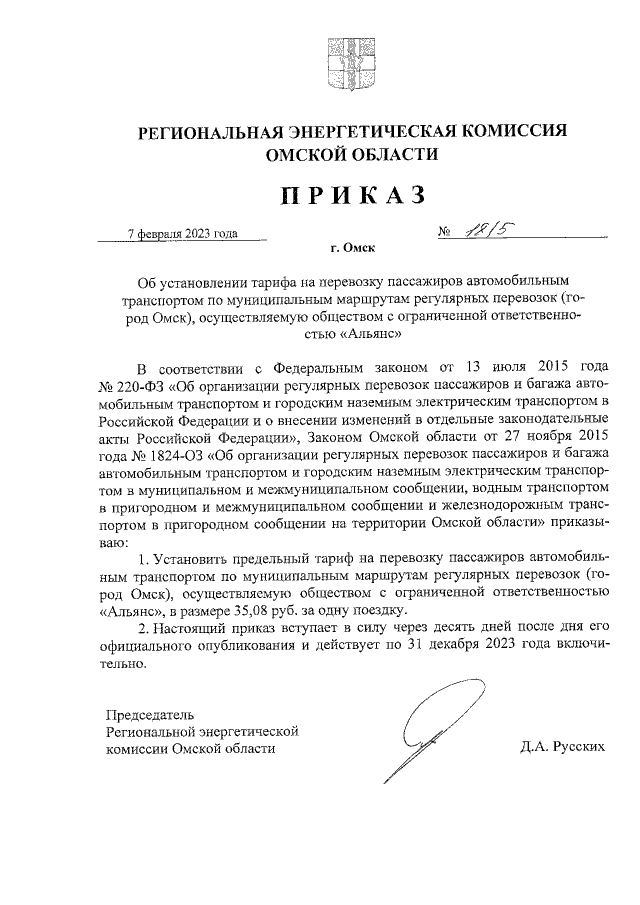 РЕГИОНАЛЬНАЯ ЭНЕРГЕТИЧЕСКАЯ КОМИССИЯ ОМСКОЙ ОБЛАСТИ

ПРИКАЗ

7 февраля 2023 года

№ 18/5

г. Омск

Об установлении тарифа на перевозку пассажиров автомобильным транспортом по муниципальным маршрутам регулярных перевозок (город Омск), осуществляемую обществом с ограниченной ответственностью «Альянс»

В соответствии с Федеральным законом от 13 июля 2015 года № 220-ФЗ «Об организации регулярных перевозок пассажиров и багажа автомобильным транспортом и городским наземным электрическим транспортом в Российской Федерации и о внесении изменений в отдельные законодательные акты Российской Федерации», Законом Омской области от 27 ноября 2015 года № 1824-ОЗ «Об организации регулярных перевозок пассажиров и багажа автомобильным транспортом и городским наземным электрическим транспортом в муниципальном и межмуниципальном сообщении, водным транспортом в пригородном и межмуниципальном сообщении и железнодорожным транспортом в пригородном сообщении на территории Омской области» приказываю:

1. Установить предельный тариф на перевозку пассажиров автомобильным транспортом по муниципальным маршрутам регулярных перевозок (город Омск), осуществляемую обществом с ограниченной ответственностью «Альянс», в размере 35,08 руб. за одну поездку.

2. Настоящий приказ вступает в силу через десять дней после дня его официального опубликования и действует по 31 декабря 2023 года включительно.

Председатель
Региональной энергетической
комиссии Омской области

Д.А. Русских